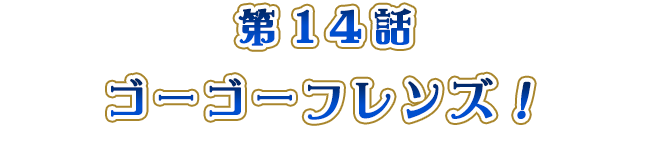 第１４話

ゴーゴーフレンズ！